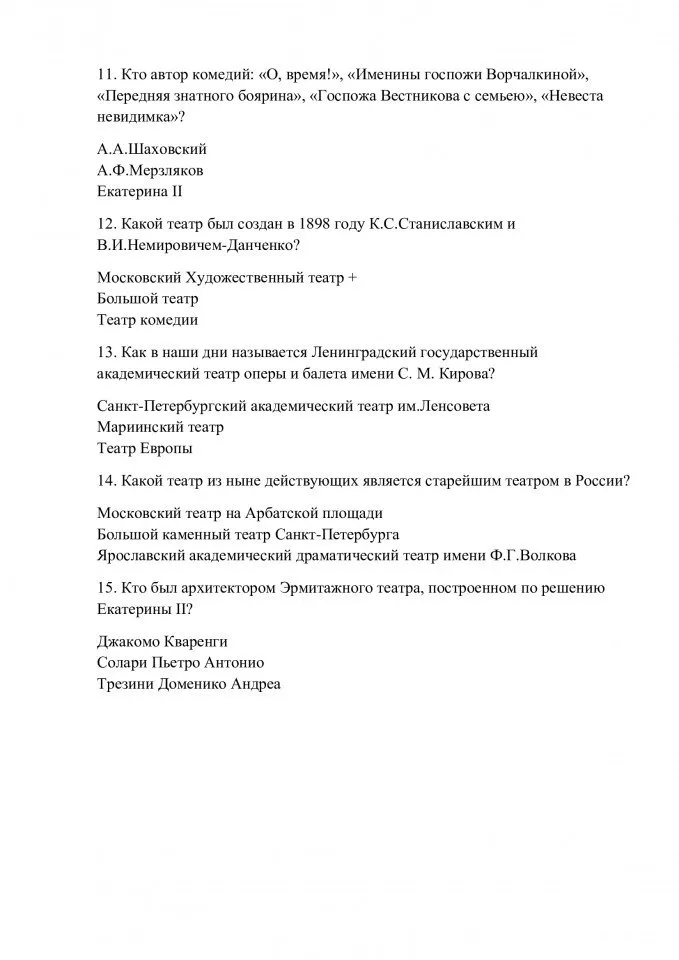 11. Кто автор комедий: «О, время!», «Именины госпожи Ворчалкиной», «Передняя знатного боярина», «Госпожа Вестникова с семьею», «Невеста невидимка»?

А.А.Шаховский
А.Ф.Мерзляков
Екатерина II

12. Какой театр был создан в 1898 году К.С.Станиславским и В.И.Немировичем-Данченко?

Московский Художественный театр +
Большой театр
Театр комедии

13. Как в наши дни называется Ленинградский государственный академический театр оперы и балета имени С. М. Кирова?

Санкт-Петербургский академический театр им.Ленсовета
Мариинский театр
Театр Европы

14. Какой театр из ныне действующих является старейшим театром в России?

Московский театр на Арбатской площади
Большой каменный театр Санкт-Петербурга
Ярославский академический драматический театр имени Ф.Г.Волкова

15. Кто был архитектором Эрмитажного театра, построенном по решению Екатерины II?

Джакомо Кваренги
Солари Пьетро Антонио
Трезини Доменико Андреа